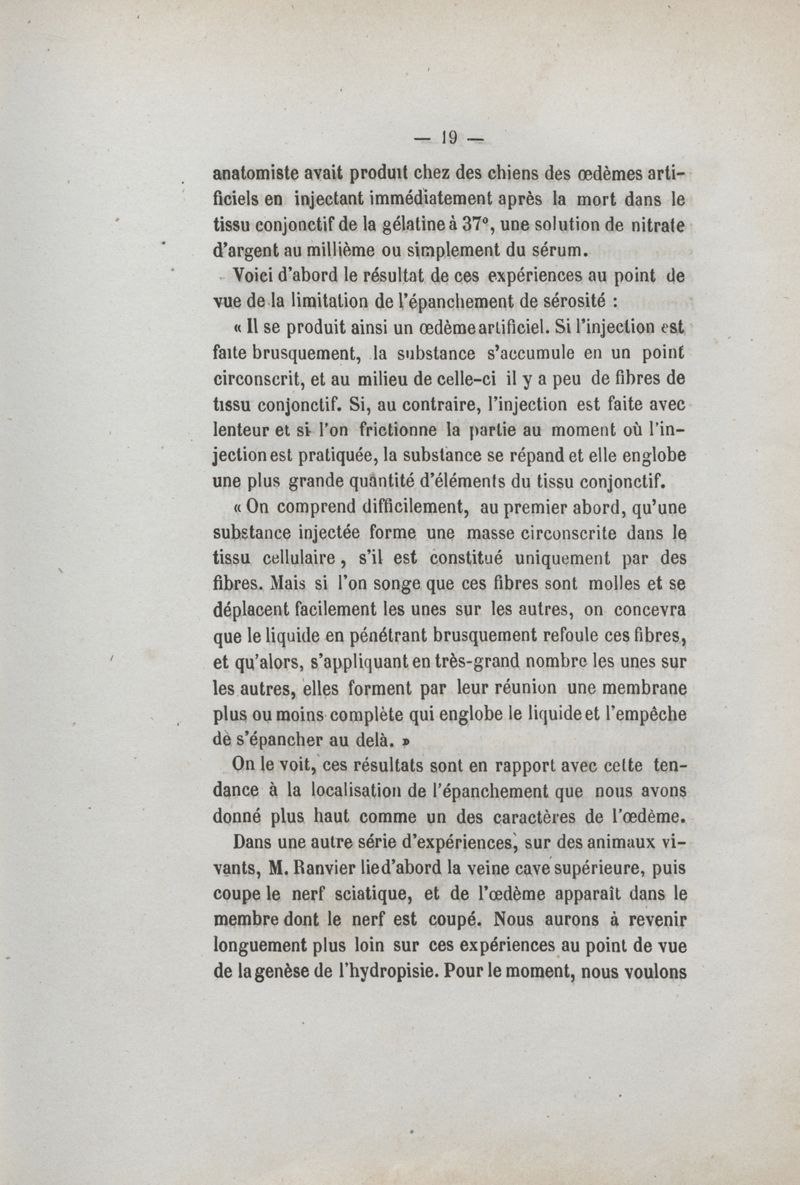 — 19 —

anatomiste avait produit chez des chiens des œdèmes artificiels en injectant immédiatement après la mort dans le tissu conjonctif de la gélatine à 37°, une solution de nitrate d'argent au millième ou simplement du sérum.

Voici d'abord le résultat de ces expériences au point de vue de la limitation de l'épanchement de sérosité :

« Il se produit ainsi un œdème artificiel. Si l'injection est faite brusquement, la substance s'accumule en un point circonscrit, et au milieu de celle-ci il y a peu de fibres de tissu conjonctif. Si, au contraire, l'injection est faite avec lenteur et si l'on frictionne la partie au moment où l'injection est pratiquée, la substance se répand et elle englobe une plus grande quantité d'éléments du tissu conjonctif.

« On comprend difficilement, au premier abord, qu'une substance injectée forme une masse circonscrite dans le tissu cellulaire, s'il est constitué uniquement par des fibres. Mais si l'on songe que ces fibres sont molles et se déplacent facilement les unes sur les autres, on concevra que le liquide en pénétrant brusquement refoule ces fibres, et qu'alors, s'appliquant en très-grand nombre les unes sur les autres, elles forment par leur réunion une membrane plus ou moins complète qui englobe le liquide et l'empêche de s'épancher au delà. »

On le voit, ces résultats sont en rapport avec cette tendance à la localisation de l'épanchement que nous avons donné plus haut comme un des caractères de l'œdème.

Dans une autre série d'expériences, sur des animaux vivants, M. Ranvier lie d'abord la veine cave supérieure, puis coupe le nerf sciatique, et de l'œdème apparaît dans le membre dont le nerf est coupé. Nous aurons à revenir longuement plus loin sur ces expériences au point de vue de la genèse de l'hydropisie. Pour le moment, nous voulons